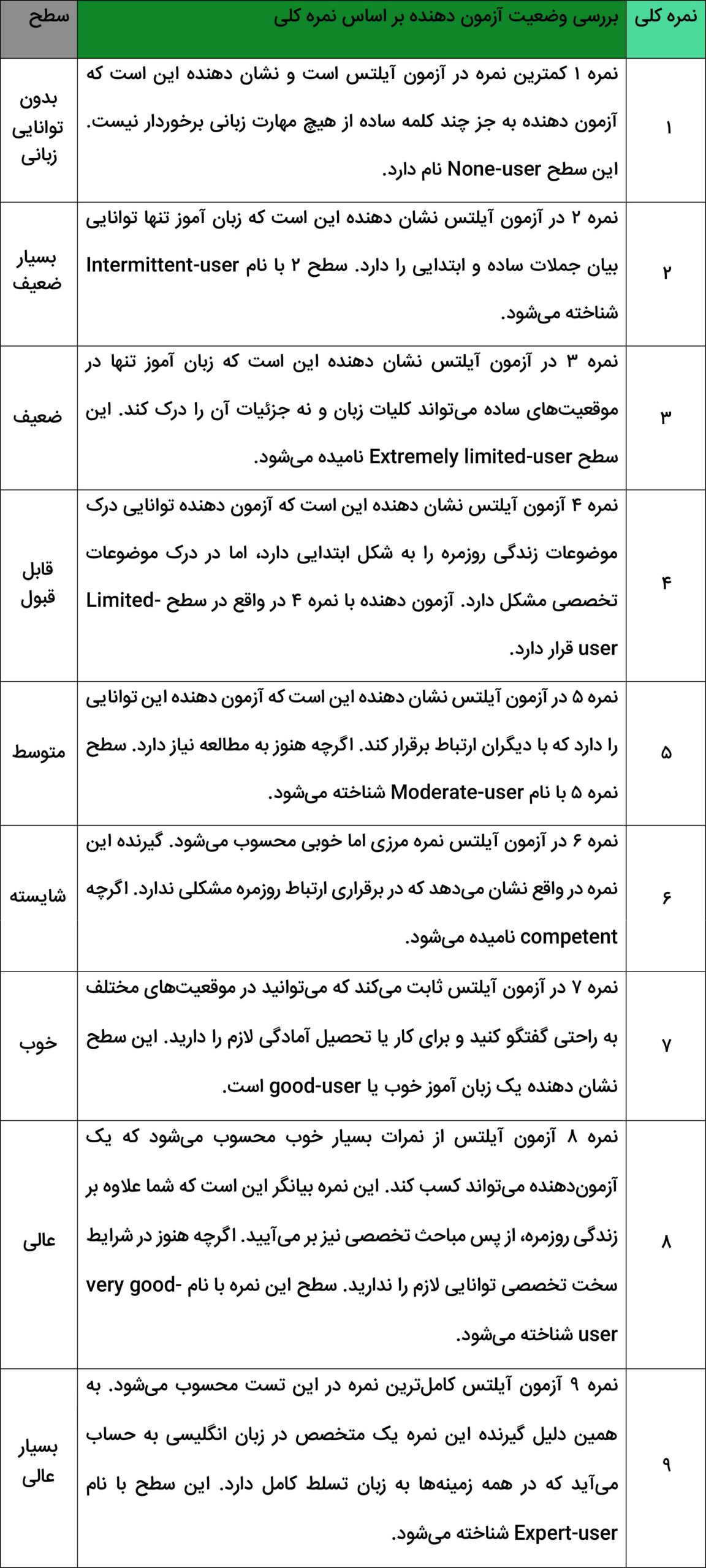 | نمره کلی | بررسی وضعیت آزمون دهنده بر اساس نمره کلی | سطح |
|---|---|---|
| ۱ | نمره ۱ کمترین نمره در آزمون آیلتس است و نشان دهنده این است که آزمون دهنده به جز چند کلمه ساده از هیچ مهارت زبانی برخوردار نیست. این سطح None-user نام دارد. | بدون توانایی زبانی |
| ۲ | نمره ۲ در آزمون آیلتس نشان دهنده این است که زبان آموز تنها توانایی بیان جملات ساده و ابتدایی را دارد. سطح ۲ با نام Intermittent-user شناخته می‌شود. | بسیار ضعیف |
| ۳ | نمره ۳ در آزمون آیلتس نشان دهنده این است که زبان آموز تنها در موقعیت‌های ساده می‌تواند کلیات زبان و نه جزئیات آن را درک کند. این سطح Extremely limited-user نامیده می‌شود. | ضعیف |
| ۴ | نمره ۴ آزمون آیلتس نشان دهنده این است که آزمون دهنده توانایی درک موضوعات زندگی روزمره را به شکل ابتدایی دارد، اما در درک موضوعات تخصصی مشکل دارد. آزمون دهنده با نمره ۴ در واقع در سطح Limited-user قرار دارد. | قابل قبول |
| ۵ | نمره ۵ در آزمون آیلتس نشان دهنده این است که آزمون دهنده این توانایی را دارد که با دیگران ارتباط برقرار کند. اگرچه هنوز به مطالعه نیاز دارد. سطح نمره ۵ با نام Moderate-user شناخته می‌شود. | متوسط |
| ۶ | نمره ۶ در آزمون آیلتس نمره مرزی اما خوبی محسوب می‌شود. گیرنده این نمره در واقع نشان می‌دهد که در برقراری ارتباط روزمره مشکلی ندارد. اگرچه competent نامیده می‌شود. | شایسته |
| ۷ | نمره ۷ در آزمون آیلتس ثابت می‌کند که می‌توانید در موقعیت‌های مختلف به راحتی گفتگو کنید و برای کار یا تحصیل آمادگی لازم را دارید. این سطح نشان دهنده یک زبان آموز خوب یا good-user است. | خوب |
| ۸ | نمره ۸ آزمون آیلتس از نمرات بسیار خوب محسوب می‌شود که یک آزمون‌دهنده می‌تواند کسب کند. این نمره بیانگر این است که شما علاوه بر زندگی روزمره، از پس مباحث تخصصی نیز بر می‌آیید. اگرچه هنوز در شرایط سخت تخصصی توانایی لازم را ندارید. سطح این نمره با نام very good-user شناخته می‌شود. | عالی |
| ۹ | نمره ۹ آزمون آیلتس کامل‌ترین نمره در این تست محسوب می‌شود. به همین دلیل گیرنده این نمره یک متخصص در زبان انگلیسی به حساب می‌آید که در همه زمینه‌ها به زبان تسلط کامل دارد. این سطح با نام Expert-user شناخته می‌شود. | بسیار عالی |